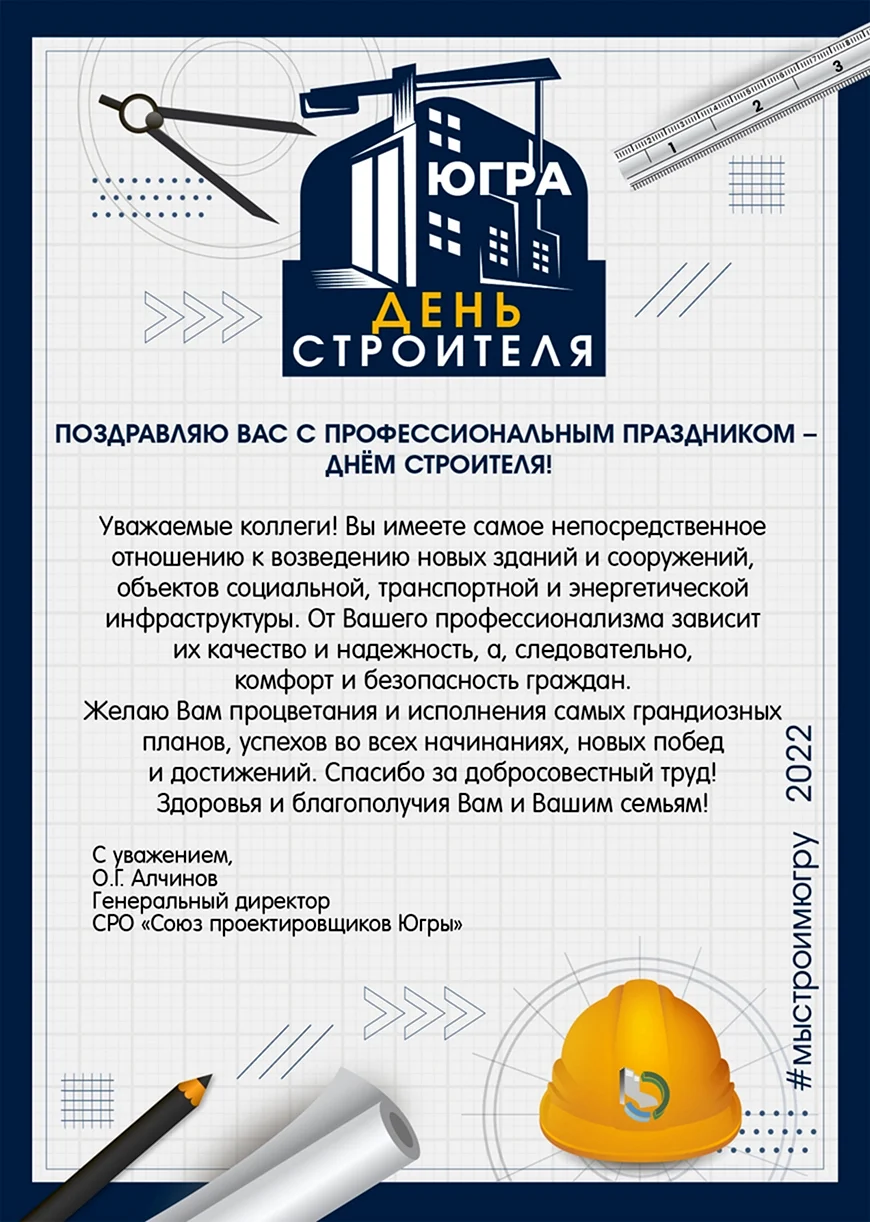 1
2
3

ЮГРА
ДЕНЬ
СТРОИТЕЛЯ

ПОЗДРАВЛЯЮ ВАС С ПРОФЕССИОНАЛЬНЫМ ПРАЗДНИКОМ – ДНЁМ СТРОИТЕЛЯ!

Уважаемые коллеги! Вы имеете самое непосредственное отношению к возведению новых зданий и сооружений, объектов социальной, транспортной и энергетической инфраструктуры. От Вашего профессионализма зависит их качество и надежность, а, следовательно, комфорт и безопасность граждан.
Желаю Вам процветания и исполнения самых грандиозных планов, успехов во всех начинаниях, новых побед и достижений. Спасибо за добросовестный труд! Здоровья и благополучия Вам и Вашим семьям!

С уважением,
О.Г. Алчинов
Генеральный директор
СРО «Союз проектировщиков Югры»

#мыстроимюгру 2022